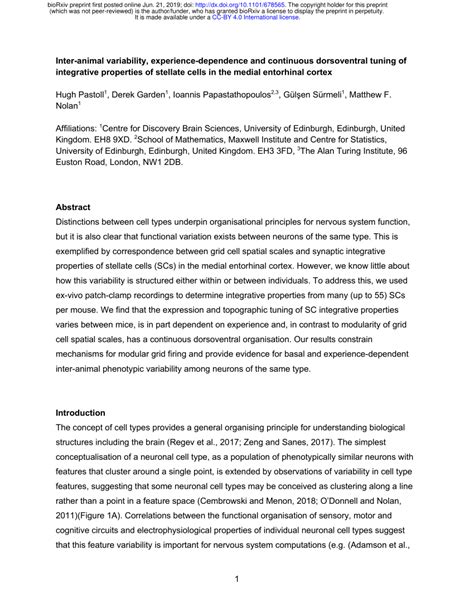 bioRxiv preprint first posted online Jun. 21, 2019; doi: http://dx.doi.org/10.1101/678565. The copyright holder for this preprint (which was not peer-reviewed) is the author/funder, who has granted bioRxiv a license to display the preprint in perpetuity. It is made available under a CC-BY 4.0 International license.

Inter-animal variability, experience-dependence and continuous dorsoventral tuning of integrative properties of stellate cells in the medial entorhinal cortex

Hugh Pastoll$^1$, Derek Garden$^1$, Ioannis Papastathopoulos$^{2,3}$, Gülşen Sürmeli$^1$, Matthew F. Nolan$^1$

Affiliations: $^1$Centre for Discovery Brain Sciences, University of Edinburgh, Edinburgh, United Kingdom. EH8 9XD. $^2$School of Mathematics, Maxwell Institute and Centre for Statistics, University of Edinburgh, Edinburgh, United Kingdom. EH3 3FD, $^3$The Alan Turing Institute, 96 Euston Road, London, NW1 2DB.

Abstract
Distinctions between cell types underpin organisational principles for nervous system function, but it is also clear that functional variation exists between neurons of the same type. This is exemplified by correspondence between grid cell spatial scales and synaptic integrative properties of stellate cells (SCs) in the medial entorhinal cortex. However, we know little about how this variability is structured either within or between individuals. To address this, we used ex-vivo patch-clamp recordings to determine integrative properties from many (up to 55) SCs per mouse. We find that the expression and topographic tuning of SC integrative properties varies between mice, is in part dependent on experience and, in contrast to modularity of grid cell spatial scales, has a continuous dorsoventral organisation. Our results constrain mechanisms for modular grid firing and provide evidence for basal and experience-dependent inter-animal phenotypic variability among neurons of the same type.

Introduction
The concept of cell types provides a general organising principle for understanding biological structures including the brain (Regev et al., 2017; Zeng and Sanes, 2017). The simplest conceptualisation of a neuronal cell type, as a population of phenotypically similar neurons with features that cluster around a single point, is extended by observations of variability in cell type features, suggesting that some neuronal cell types may be conceived as clustering along a line rather than a point in a feature space (Cembrowski and Menon, 2018; O'Donnell and Nolan, 2011)(Figure 1A). Correlations between the functional organisation of sensory, motor and cognitive circuits and electrophysiological properties of individual neuronal cell types suggest that this feature variability is important for nervous system computations (e.g. (Adamson et al.,

1